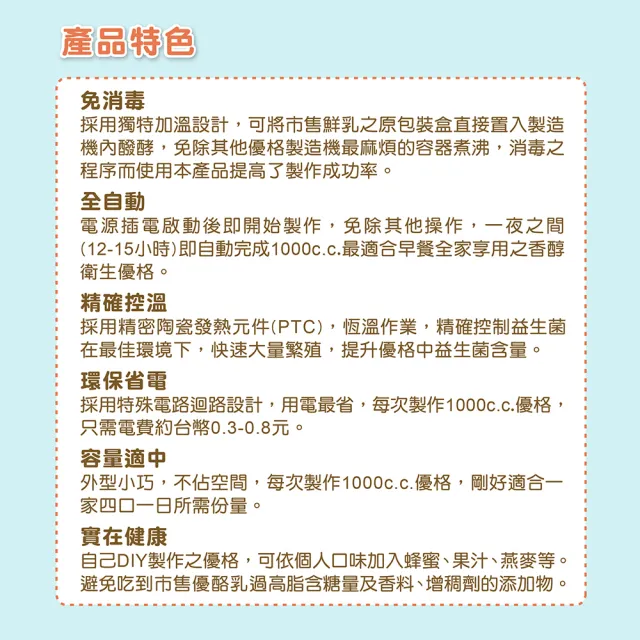 產品特色

免消毒
採用獨特加溫設計，可將市售鮮乳之原包裝盒直接置入製造機內醱酵，免除其他優格製造機最麻煩的容器煮沸，消毒之程序而使用本產品提高了製作成功率。

全自動
電源插電啟動後即開始製作，免除其他操作，一夜之間(12-15小時)即自動完成1000c.c.最適合早餐全家享用之香醇衛生優格。

精確控溫
採用精密陶瓷發熱元件(PTC)，恆溫作業，精確控制益生菌在最佳環境下，快速大量繁殖，提升優格中益生菌含量。

環保省電
採用特殊電路迴路設計，用電最省，每次製作1000c.c.優格，只需電費約台幣0.3-0.8元。

容量適中
外型小巧，不佔空間，每次製作1000c.c.優格，剛好適合一家四口一日所需份量。

實在健康
自己DIY製作之優格，可依個人口味加入蜂蜜、果汁、燕麥等。避免吃到市售優酪乳過高脂含糖量及香料、增稠劑的添加物。